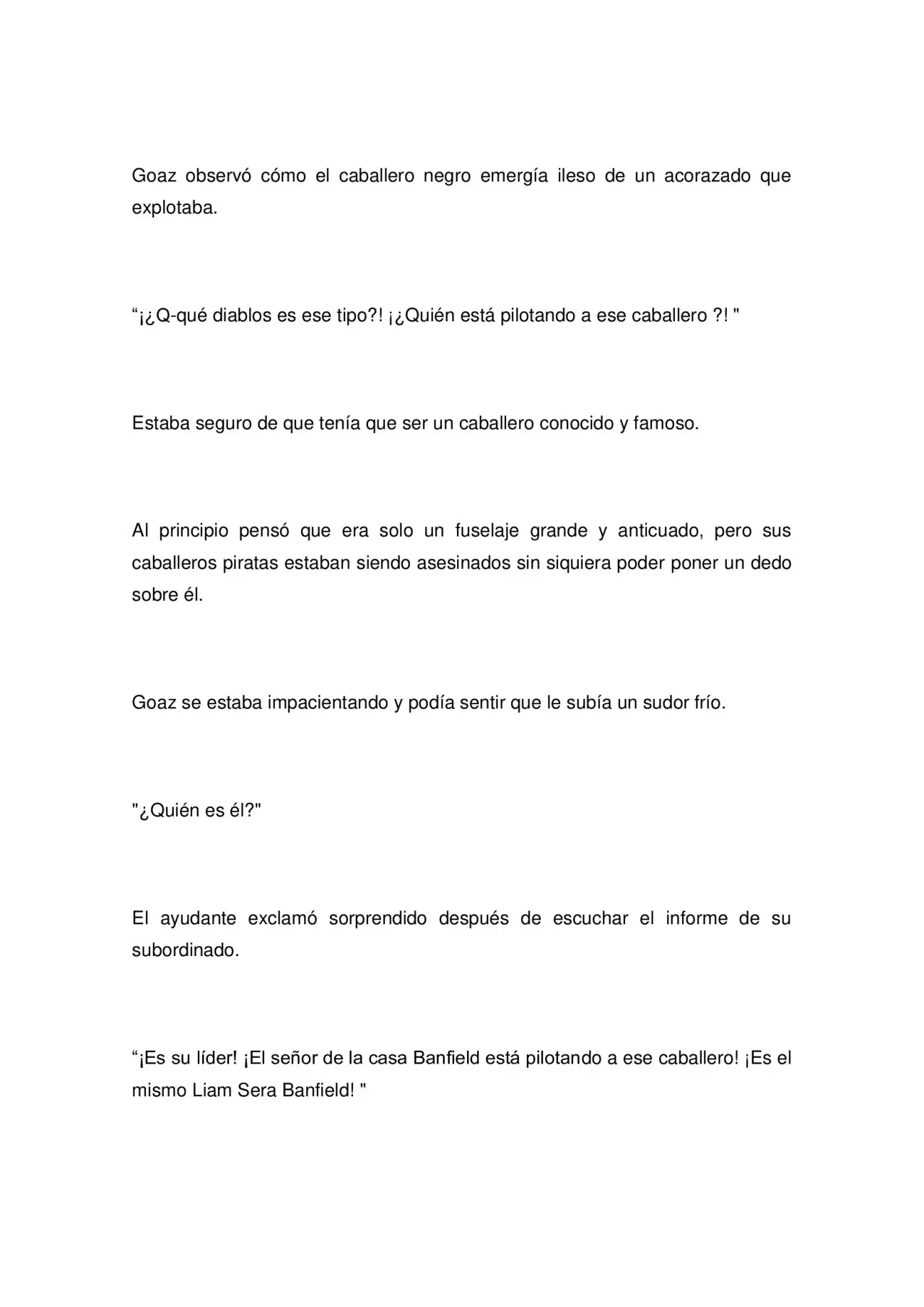 Goaz observó cómo el caballero negro emergía ileso de un acorazado que explotaba.

"¡¿Q-qué diablos es ese tipo?! ¡¿Quién está pilotando a ese caballero ?! "

Estaba seguro de que tenía que ser un caballero conocido y famoso.

Al principio pensó que era solo un fuselaje grande y anticuado, pero sus caballeros piratas estaban siendo asesinados sin siquiera poder poner un dedo sobre él.

Goaz se estaba impacientando y podía sentir que le subía un sudor frío.

"¿Quién es él?"

El ayudante exclamó sorprendido después de escuchar el informe de su subordinado.

"¡Es su líder! ¡El señor de la casa Banfield está pilotando a ese caballero! ¡Es el mismo Liam Sera Banfield! "